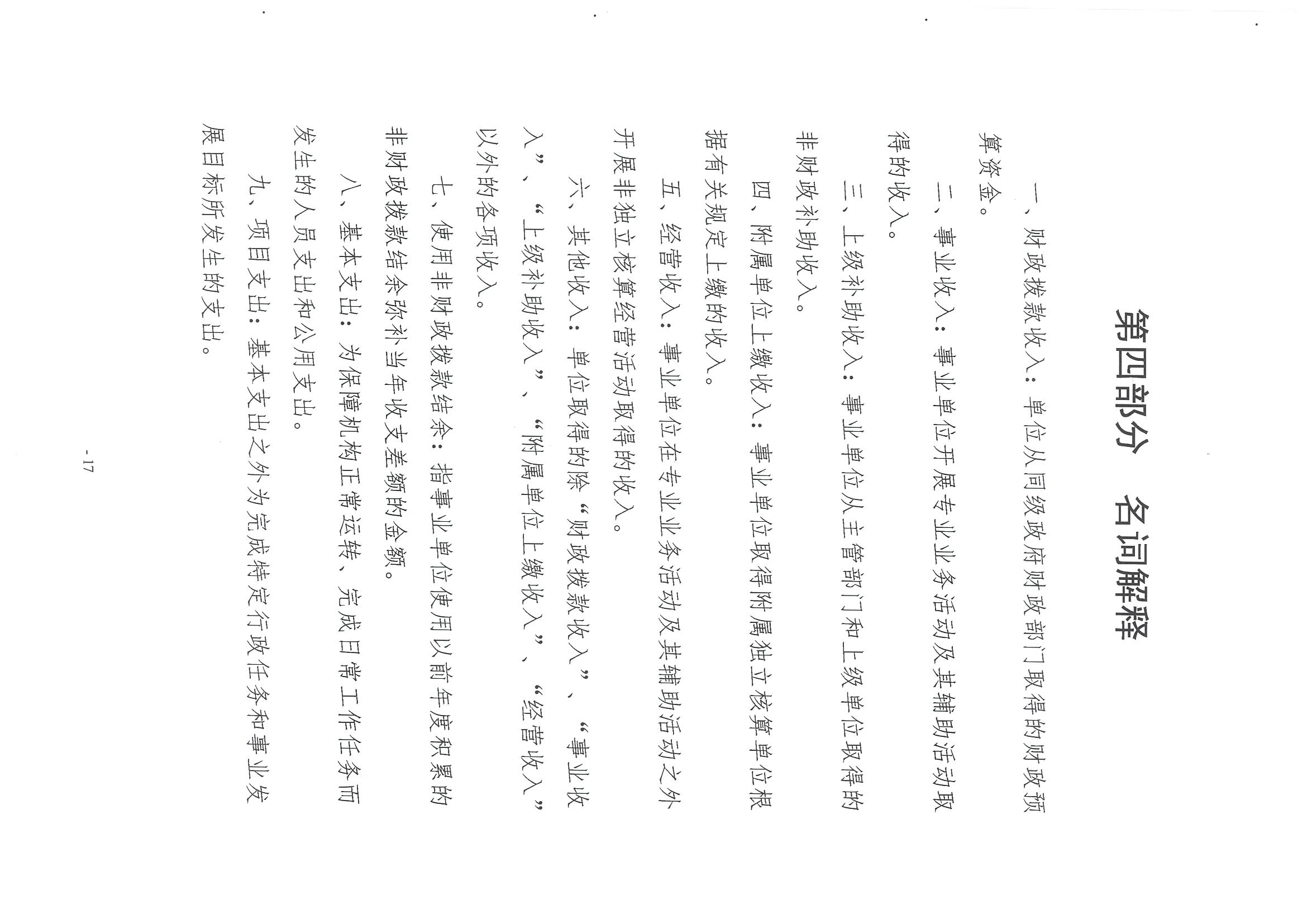 第四部分　名词解释

一、财政拨款收入：单位从同级政府财政部门取得的财政预算资金。

二、事业收入：事业单位开展专业业务活动及其辅助活动取得的收入。

三、上级补助收入：事业单位从主管部门和上级单位取得的非财政补助收入。

四、附属单位上缴收入：事业单位取得附属独立核算单位根据有关规定上缴的收入。

五、经营收入：事业单位在专业业务活动及其辅助活动之外开展非独立核算经营活动取得的收入。

六、其他收入：单位取得的除“财政拨款收入”、“事业收入”、“上级补助收入”、“附属单位上缴收入”、“经营收入”以外的各项收入。

七、使用非财政拨款结余：指事业单位使用以前年度积累的非财政拨款结余弥补当年收支差额的金额。

八、基本支出：为保障机构正常运转、完成日常工作任务而发生的人员支出和公用支出。

九、项目支出：基本支出之外为完成特定行政任务和事业发展目标所发生的支出。

- 17